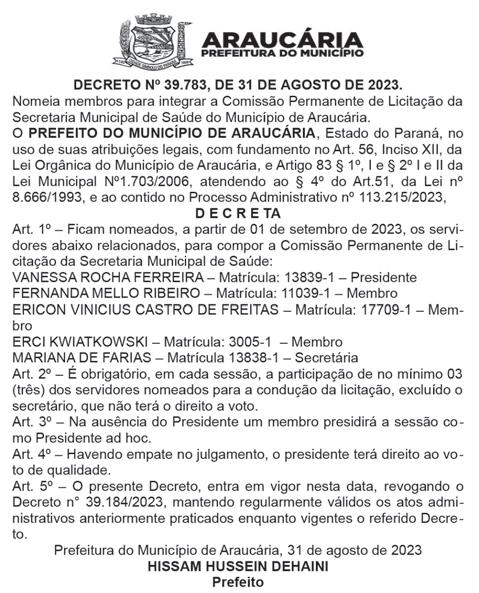 ARAUCÁRIA
PREFEITURA DO MUNICÍPIO

DECRETO Nº 39.783, DE 31 DE AGOSTO DE 2023.
Nomeia membros para integrar a Comissão Permanente de Licitação da Secretaria Municipal de Saúde do Município de Araucária.
O PREFEITO DO MUNICÍPIO DE ARAUCÁRIA, Estado do Paraná, no uso de suas atribuições legais, com fundamento no Art. 56, Inciso XII, da Lei Orgânica do Município de Araucária, e Artigo 83 § 1º, I e § 2º I e II da Lei Municipal Nº1.703/2006, atendendo ao § 4º do Art.51, da Lei nº 8.666/1993, e ao contido no Processo Administrativo nº 113.215/2023,
D E C R E T A
Art. 1º – Ficam nomeados, a partir de 01 de setembro de 2023, os servidores abaixo relacionados, para compor a Comissão Permanente de Licitação da Secretaria Municipal de Saúde:
VANESSA ROCHA FERREIRA – Matrícula: 13839-1 – Presidente
FERNANDA MELLO RIBEIRO – Matrícula: 11039-1 – Membro
ERICON VINICIUS CASTRO DE FREITAS – Matrícula: 17709-1 – Membro
ERCI KWIATKOWSKI – Matrícula: 3005-1 – Membro
MARIANA DE FARIAS – Matrícula 13838-1 – Secretária
Art. 2º – É obrigatório, em cada sessão, a participação de no mínimo 03 (três) dos servidores nomeados para a condução da licitação, excluído o secretário, que não terá o direito a voto.
Art. 3º – Na ausência do Presidente um membro presidirá a sessão como Presidente ad hoc.
Art. 4º – Havendo empate no julgamento, o presidente terá direito ao voto de qualidade.
Art. 5º – O presente Decreto, entra em vigor nesta data, revogando o Decreto n° 39.184/2023, mantendo regularmente válidos os atos administrativos anteriormente praticados enquanto vigentes o referido Decreto.
Prefeitura do Município de Araucária, 31 de agosto de 2023
HISSAM HUSSEIN DEHAINI
Prefeito